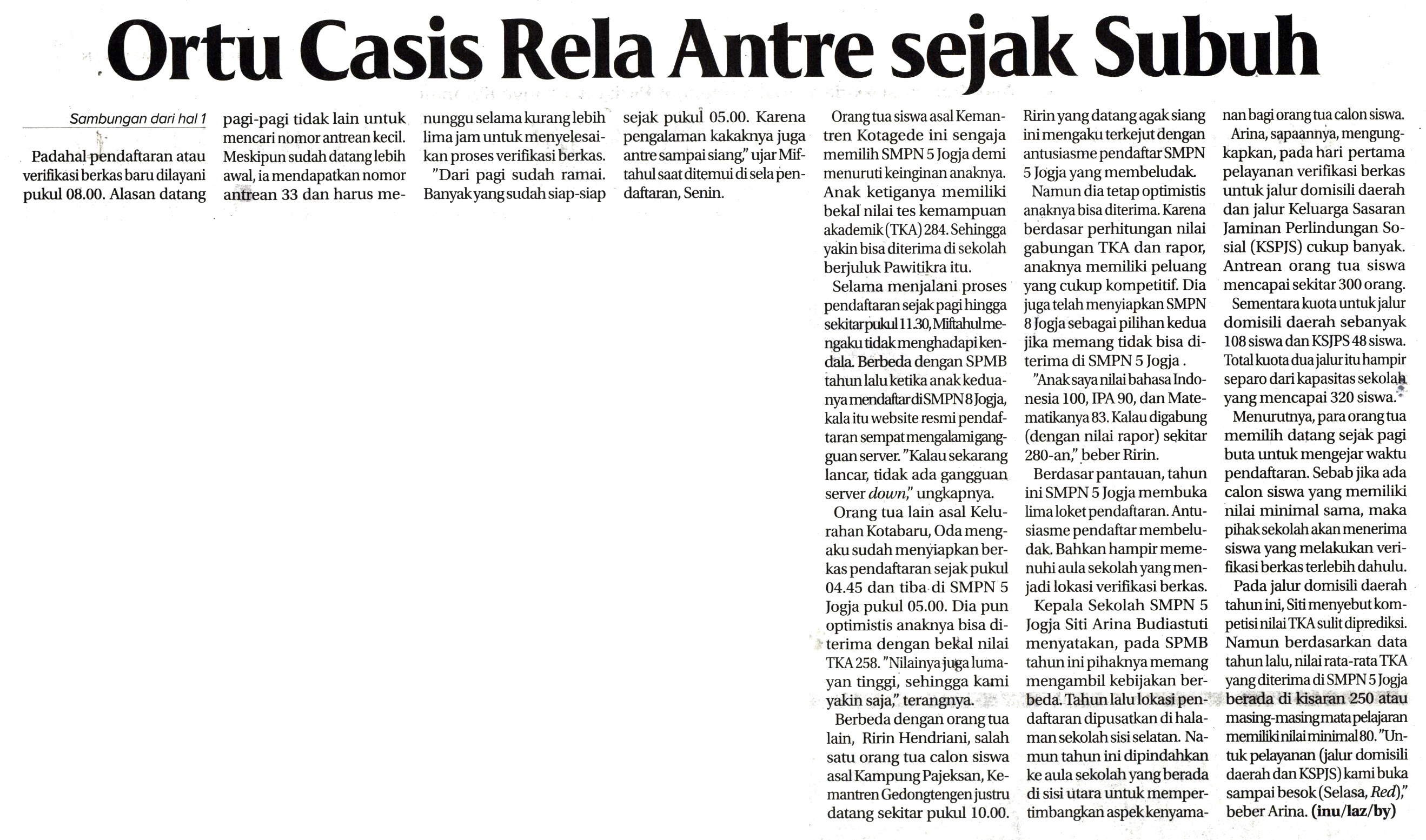 Ortu Casis Rela Antre sejak Subuh

Sambungan dari hal 1

Padahal pendaftaran atau verifikasi berkas baru dilayani pukul 08.00. Alasan datang pagi-pagi tidak lain untuk mencari nomor antrean kecil. Meskipun sudah datang lebih awal, ia mendapatkan nomor antrean 33 dan harus menunggu selama kurang lebih lima jam untuk menyelesaikan proses verifikasi berkas.

"Dari pagi sudah ramai. Banyak yang sudah siap-siap sejak pukul 05.00. Karena pengalaman kakaknya juga antre sampai siang," ujar Miftahul saat ditemui di sela pendaftaran, Senin.

Orang tua siswa asal Kemantren Kotagede ini sengaja memilih SMPN 5 Jogja demi menuruti keinginan anaknya. Anak ketiganya memiliki bekal nilai tes kemampuan akademik (TKA) 284. Sehingga yakin bisa diterima di sekolah berjuluk Pawitikra itu.

Selama menjalani proses pendaftaran sejak pagi hingga sekitar pukul 11.30, Miftahul mengaku tidak menghadapi kendala. Berbeda dengan SPMB tahun lalu ketika anak keduanya mendaftar di SMPN 8 Jogja, kala itu website resmi pendaftaran sempat mengalami gangguan server. "Kalau sekarang lancar, tidak ada gangguan server down," ungkapnya.

Orang tua lain asal Kelurahan Kotabaru, Oda mengaku sudah menyiapkan berkas pendaftaran sejak pukul 04.45 dan tiba di SMPN 5 Jogja pukul 05.00. Dia pun optimistis anaknya bisa diterima dengan bekal nilai TKA 258. "Nilainya juga lumayan tinggi, sehingga kami yakin saja," terangnya.

Berbeda dengan orang tua lain, Ririn Hendriani, salah satu orang tua calon siswa asal Kampung Pajeksan, Kemantren Gedongtengen justru datang sekitar pukul 10.00. Ririn yang datang agak siang ini mengaku terkejut dengan antusiasme pendaftar SMPN 5 Jogja yang membeludak.

Namun dia tetap optimistis anaknya bisa diterima. Karena berdasar perhitungan nilai gabungan TKA dan rapor, anaknya memiliki peluang yang cukup kompetitif. Dia juga telah menyiapkan SMPN 8 Jogja sebagai pilihan kedua jika memang tidak bisa diterima di SMPN 5 Jogja .

"Anak saya nilai bahasa Indonesia 100, IPA 90, dan Matematikanya 83. Kalau digabung (dengan nilai rapor) sekitar 280-an," beber Ririn.

Berdasar pantauan, tahun ini SMPN 5 Jogja membuka lima loket pendaftaran. Antusiasme pendaftar membeludak. Bahkan hampir memenuhi aula sekolah yang menjadi lokasi verifikasi berkas.

Kepala Sekolah SMPN 5 Jogja Siti Arina Budiastuti menyatakan, pada SPMB tahun ini pihaknya memang mengambil kebijakan berbeda. Tahun lalu lokasi pendaftaran dipusatkan di halaman sekolah sisi selatan. Namun tahun ini dipindahkan ke aula sekolah yang berada di sisi utara untuk mempertimbangkan aspek kenyamanan bagi orang tua calon siswa.

Arina, sapaannya, mengungkapkan, pada hari pertama pelayanan verifikasi berkas untuk jalur domisili daerah dan jalur Keluarga Sasaran Jaminan Perlindungan Sosial (KSPJS) cukup banyak. Antrean orang tua siswa mencapai sekitar 300 orang.

Sementara kuota untuk jalur domisili daerah sebanyak 108 siswa dan KSJPS 48 siswa. Total kuota dua jalur itu hampir separo dari kapasitas sekolah yang mencapai 320 siswa.

Menurutnya, para orang tua memilih datang sejak pagi buta untuk mengejar waktu pendaftaran. Sebab jika ada calon siswa yang memiliki nilai minimal sama, maka pihak sekolah akan menerima siswa yang melakukan verifikasi berkas terlebih dahulu.

Pada jalur domisili daerah tahun ini, Siti menyebut kompetisi nilai TKA sulit diprediksi. Namun berdasarkan data tahun lalu, nilai rata-rata TKA yang diterima di SMPN 5 Jogja berada di kisaran 250 atau masing-masing mata pelajaran memiliki nilai minimal 80. "Untuk pelayanan (jalur domisili daerah dan KSPJS) kami buka sampai besok (Selasa, Red)," beber Arina. (inu/laz/by)